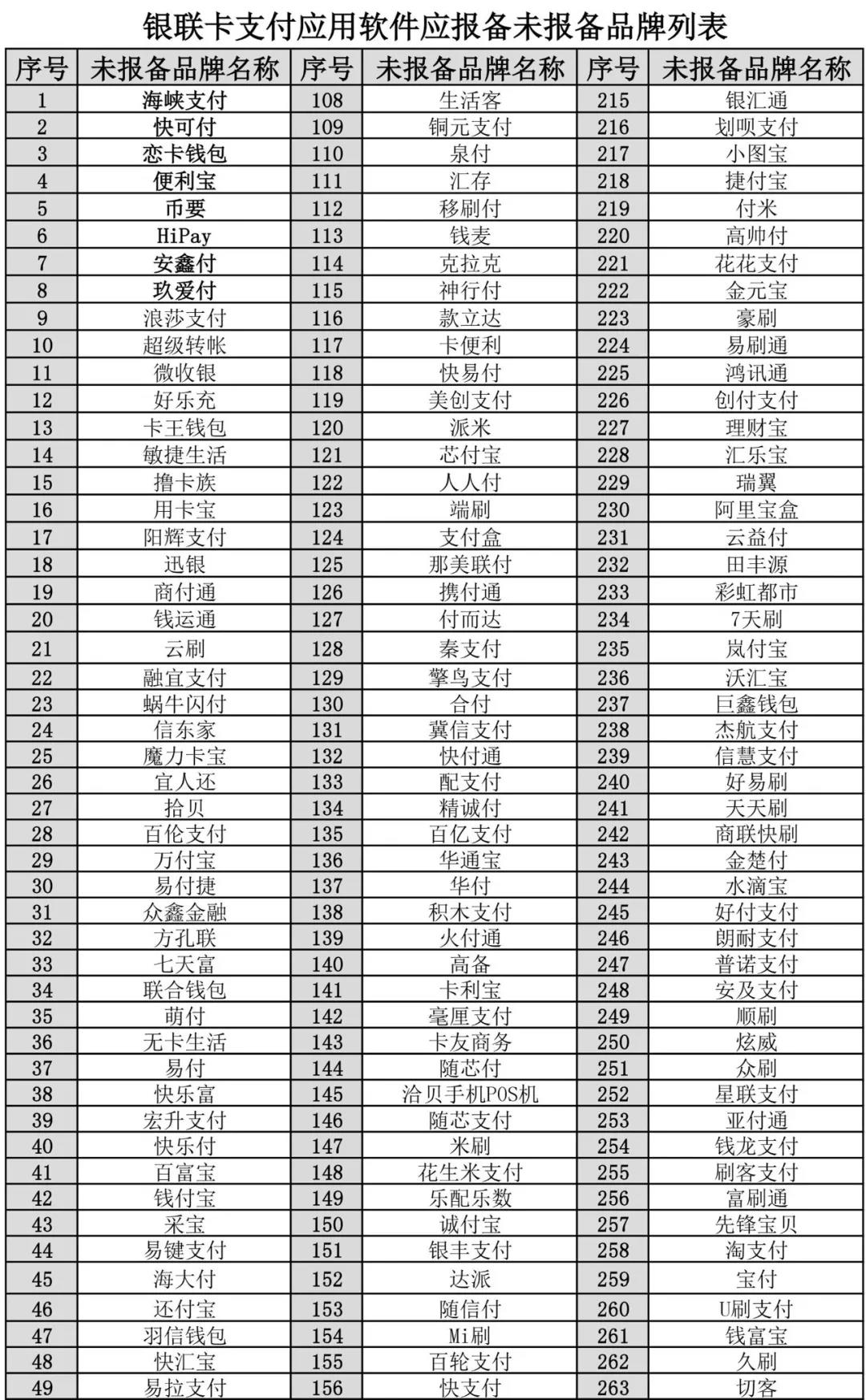 银联卡支付应用软件应报备未报备品牌列表

| 序号 | 未报备品牌名称 | 序号 | 未报备品牌名称 | 序号 | 未报备品牌名称 |
|---|---|---|---|---|---|
| 1 | 海峡支付 | 108 | 生活客 | 215 | 银汇通 |
| 2 | 快可付 | 109 | 铜元支付 | 216 | 划呗支付 |
| 3 | 恋卡钱包 | 110 | 泉付 | 217 | 小图宝 |
| 4 | 便利宝 | 111 | 汇存 | 218 | 捷付宝 |
| 5 | 币要 | 112 | 移刷付 | 219 | 付米 |
| 6 | HiPay | 113 | 钱麦 | 220 | 高帅付 |
| 7 | 安鑫付 | 114 | 克拉克 | 221 | 花花支付 |
| 8 | 玖爱付 | 115 | 神行付 | 222 | 金元宝 |
| 9 | 浪莎支付 | 116 | 款立达 | 223 | 豪刷 |
| 10 | 超级转帐 | 117 | 卡便利 | 224 | 易刷通 |
| 11 | 微收银 | 118 | 快易付 | 225 | 鸿讯通 |
| 12 | 好乐充 | 119 | 美创支付 | 226 | 创付支付 |
| 13 | 卡王钱包 | 120 | 派米 | 227 | 理财宝 |
| 14 | 敏捷生活 | 121 | 芯付宝 | 228 | 汇乐宝 |
| 15 | 撸卡族 | 122 | 人人付 | 229 | 瑞翼 |
| 16 | 用卡宝 | 123 | 端刷 | 230 | 阿里宝盒 |
| 17 | 阳辉支付 | 124 | 支付盒 | 231 | 云益付 |
| 18 | 迅银 | 125 | 那美联付 | 232 | 田丰源 |
| 19 | 商付通 | 126 | 携付通 | 233 | 彩虹都市 |
| 20 | 钱运通 | 127 | 付而达 | 234 | 7天刷 |
| 21 | 云刷 | 128 | 秦支付 | 235 | 岚付宝 |
| 22 | 融宜支付 | 129 | 擎鸟支付 | 236 | 沃汇宝 |
| 23 | 蜗牛闪付 | 130 | 合付 | 237 | 巨鑫钱包 |
| 24 | 信东家 | 131 | 冀信支付 | 238 | 杰航支付 |
| 25 | 魔力卡宝 | 132 | 快付通 | 239 | 信慧支付 |
| 26 | 宜人还 | 133 | 配支付 | 240 | 好易刷 |
| 27 | 拾贝 | 134 | 精诚付 | 241 | 天天刷 |
| 28 | 百伦支付 | 135 | 百亿支付 | 242 | 商联快刷 |
| 29 | 万付宝 | 136 | 华通宝 | 243 | 金楚付 |
| 30 | 易付捷 | 137 | 华付 | 244 | 水滴宝 |
| 31 | 众鑫金融 | 138 | 积木支付 | 245 | 好付支付 |
| 32 | 方孔联 | 139 | 火付通 | 246 | 朗耐支付 |
| 33 | 七天富 | 140 | 高备 | 247 | 普诺支付 |
| 34 | 联合钱包 | 141 | 卡利宝 | 248 | 安及支付 |
| 35 | 萌付 | 142 | 毫厘支付 | 249 | 顺刷 |
| 36 | 无卡生活 | 143 | 卡友商务 | 250 | 炫威 |
| 37 | 易付 | 144 | 随芯付 | 251 | 众刷 |
| 38 | 快乐富 | 145 | 洽贝手机POS机 | 252 | 星联支付 |
| 39 | 宏升支付 | 146 | 随芯支付 | 253 | 亚付通 |
| 40 | 快乐付 | 147 | 米刷 | 254 | 钱龙支付 |
| 41 | 百富宝 | 148 | 花生米支付 | 255 | 刷客支付 |
| 42 | 钱付宝 | 149 | 乐配乐数 | 256 | 富刷通 |
| 43 | 采宝 | 150 | 诚付宝 | 257 | 先锋宝贝 |
| 44 | 易键支付 | 151 | 银丰支付 | 258 | 淘支付 |
| 45 | 海大付 | 152 | 达派 | 259 | 宝付 |
| 46 | 还付宝 | 153 | 随信付 | 260 | U刷支付 |
| 47 | 羽信钱包 | 154 | Mi刷 | 261 | 钱富宝 |
| 48 | 快汇宝 | 155 | 百轮支付 | 262 | 久刷 |
| 49 | 易拉支付 | 156 | 快支付 | 263 | 切客 |